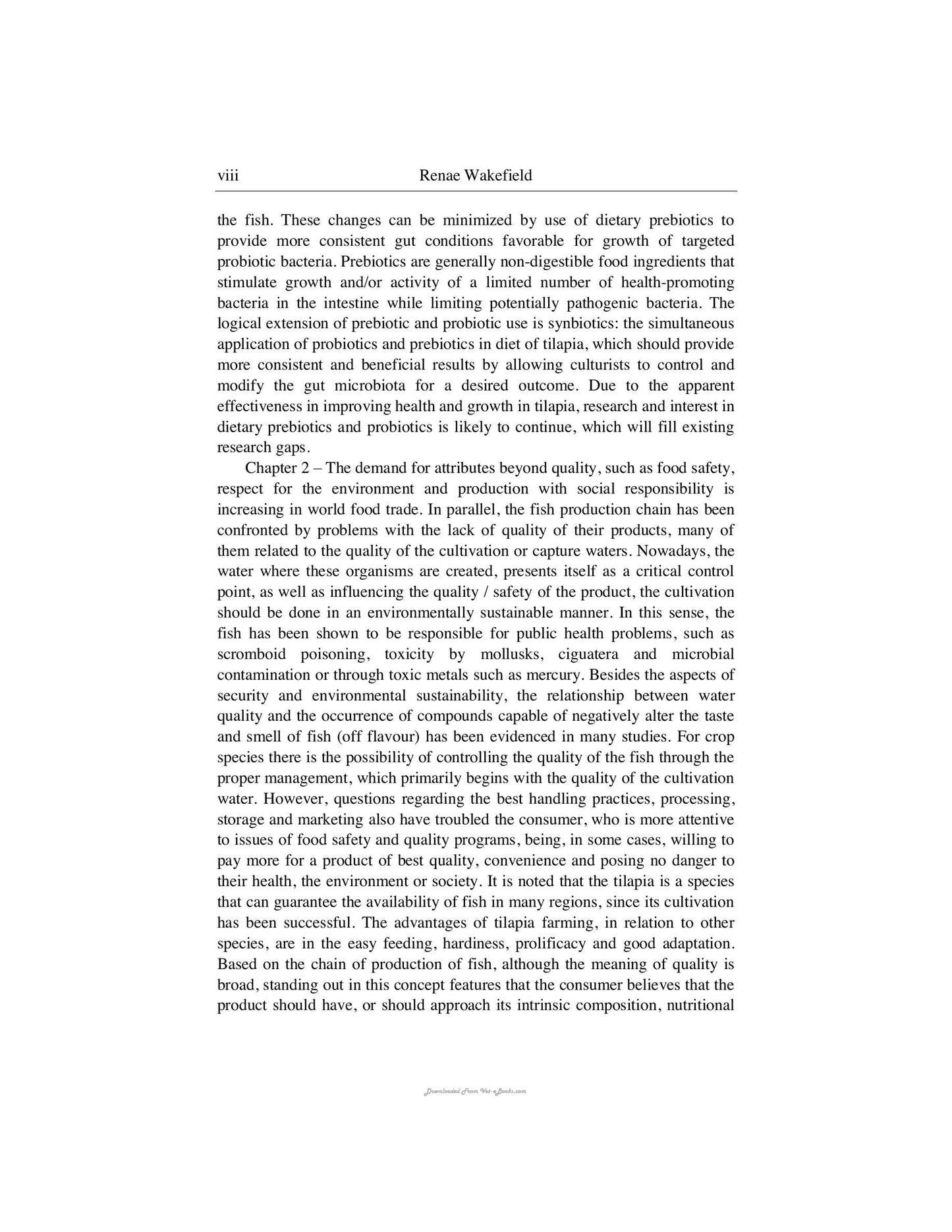 viii Renae Wakefield

the fish. These changes can be minimized by use of dietary prebiotics to provide more consistent gut conditions favorable for growth of targeted probiotic bacteria. Prebiotics are generally non-digestible food ingredients that stimulate growth and/or activity of a limited number of health-promoting bacteria in the intestine while limiting potentially pathogenic bacteria. The logical extension of prebiotic and probiotic use is synbiotics: the simultaneous application of probiotics and prebiotics in diet of tilapia, which should provide more consistent and beneficial results by allowing culturists to control and modify the gut microbiota for a desired outcome. Due to the apparent effectiveness in improving health and growth in tilapia, research and interest in dietary prebiotics and probiotics is likely to continue, which will fill existing research gaps.

Chapter 2 – The demand for attributes beyond quality, such as food safety, respect for the environment and production with social responsibility is increasing in world food trade. In parallel, the fish production chain has been confronted by problems with the lack of quality of their products, many of them related to the quality of the cultivation or capture waters. Nowadays, the water where these organisms are created, presents itself as a critical control point, as well as influencing the quality / safety of the product, the cultivation should be done in an environmentally sustainable manner. In this sense, the fish has been shown to be responsible for public health problems, such as scromboid poisoning, toxicity by mollusks, ciguatera and microbial contamination or through toxic metals such as mercury. Besides the aspects of security and environmental sustainability, the relationship between water quality and the occurrence of compounds capable of negatively alter the taste and smell of fish (off flavour) has been evidenced in many studies. For crop species there is the possibility of controlling the quality of the fish through the proper management, which primarily begins with the quality of the cultivation water. However, questions regarding the best handling practices, processing, storage and marketing also have troubled the consumer, who is more attentive to issues of food safety and quality programs, being, in some cases, willing to pay more for a product of best quality, convenience and posing no danger to their health, the environment or society. It is noted that the tilapia is a species that can guarantee the availability of fish in many regions, since its cultivation has been successful. The advantages of tilapia farming, in relation to other species, are in the easy feeding, hardiness, prolificacy and good adaptation. Based on the chain of production of fish, although the meaning of quality is broad, standing out in this concept features that the consumer believes that the product should have, or should approach its intrinsic composition, nutritional

Downloaded From Vet-eBooks.com